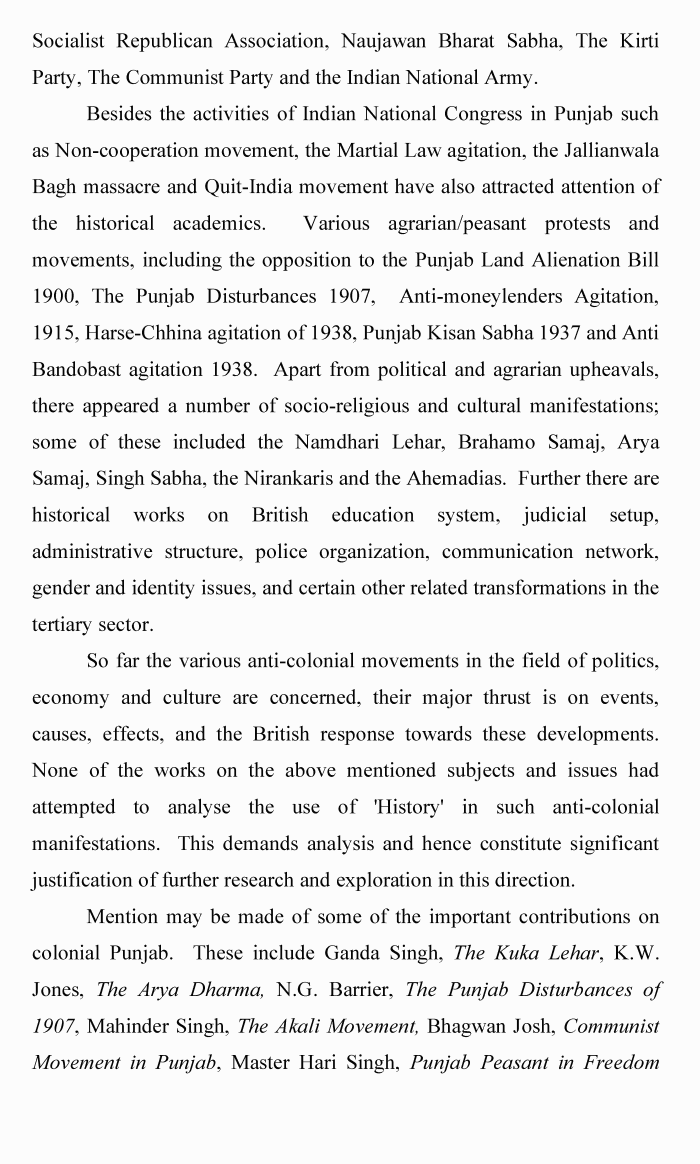 Socialist Republican Association, Naujawan Bharat Sabha, The Kirti Party, The Communist Party and the Indian National Army.

Besides the activities of Indian National Congress in Punjab such as Non-cooperation movement, the Martial Law agitation, the Jallianwala Bagh massacre and Quit-India movement have also attracted attention of the historical academics. Various agrarian/peasant protests and movements, including the opposition to the Punjab Land Alienation Bill 1900, The Punjab Disturbances 1907, Anti-moneylenders Agitation, 1915, Harse-Chhina agitation of 1938, Punjab Kisan Sabha 1937 and Anti Bandobast agitation 1938. Apart from political and agrarian upheavals, there appeared a number of socio-religious and cultural manifestations; some of these included the Namdhari Lehar, Brahamo Samaj, Arya Samaj, Singh Sabha, the Nirankaris and the Ahemadias. Further there are historical works on British education system, judicial setup, administrative structure, police organization, communication network, gender and identity issues, and certain other related transformations in the tertiary sector.

So far the various anti-colonial movements in the field of politics, economy and culture are concerned, their major thrust is on events, causes, effects, and the British response towards these developments. None of the works on the above mentioned subjects and issues had attempted to analyse the use of 'History' in such anti-colonial manifestations. This demands analysis and hence constitute significant justification of further research and exploration in this direction.

Mention may be made of some of the important contributions on colonial Punjab. These include Ganda Singh, The Kuka Lehar, K.W. Jones, The Arya Dharma, N.G. Barrier, The Punjab Disturbances of 1907, Mahinder Singh, The Akali Movement, Bhagwan Josh, Communist Movement in Punjab, Master Hari Singh, Punjab Peasant in Freedom